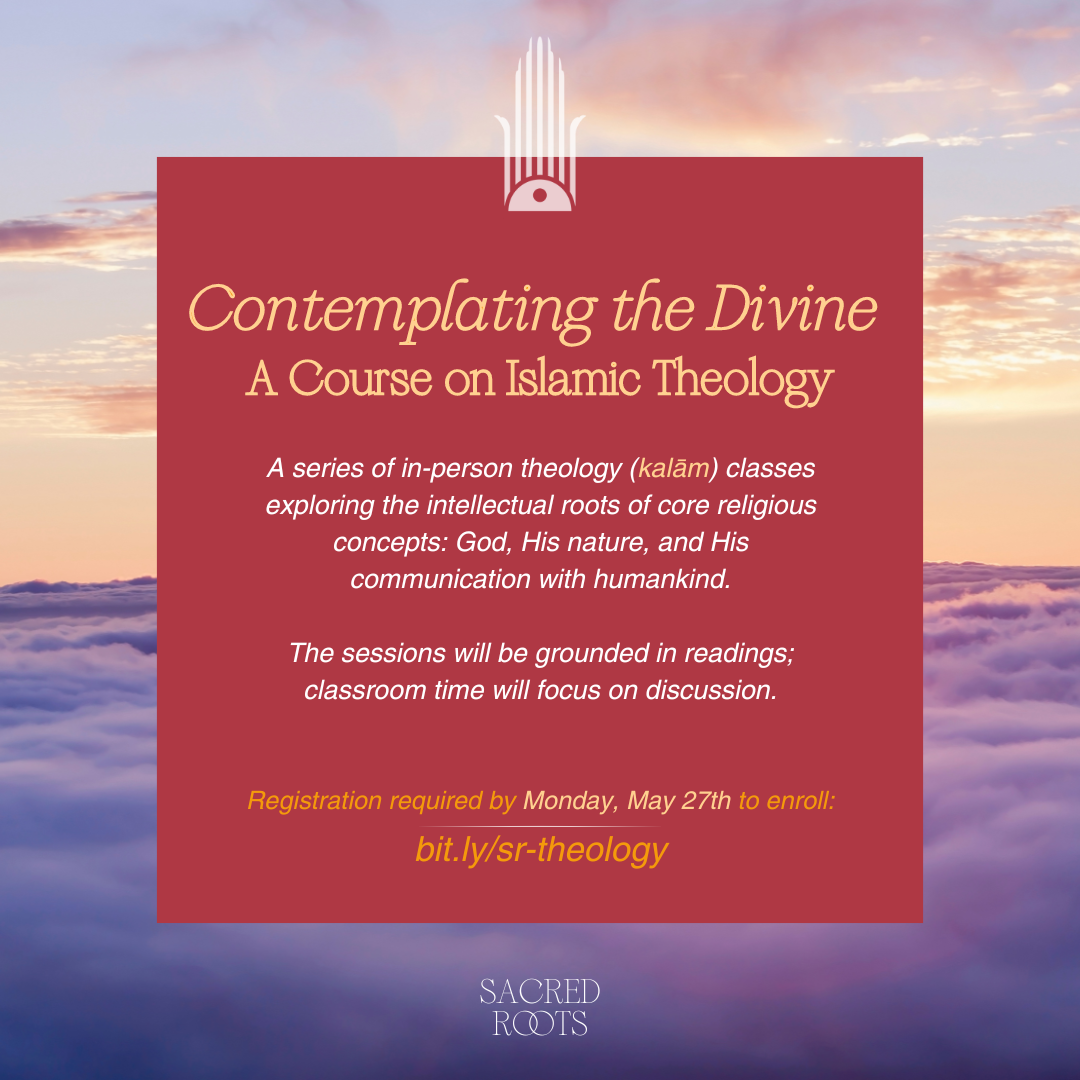 Contemplating the Divine
A Course on Islamic Theology

A series of in-person theology (kalām) classes exploring the intellectual roots of core religious concepts: God, His nature, and His communication with humankind.

The sessions will be grounded in readings; classroom time will focus on discussion.

Registration required by Monday, May 27th to enroll:
bit.ly/sr-theology

SACRED
ROOTS